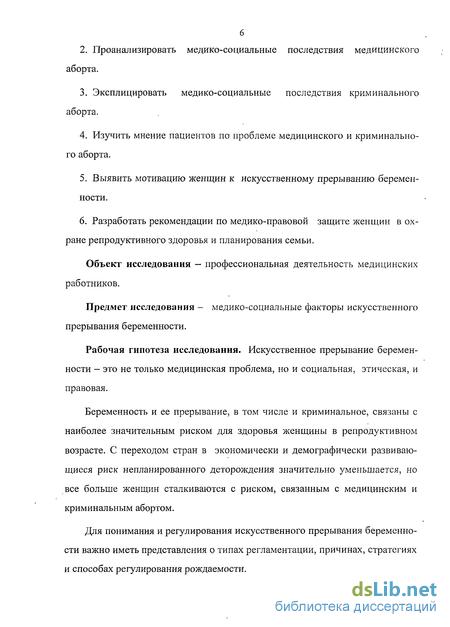 6

2. Проанализировать медико-социальные последствия медицинского аборта.

3. Эксплицировать медико-социальные последствия криминального аборта.

4. Изучить мнение пациентов по проблеме медицинского и криминального аборта.

5. Выявить мотивацию женщин к искусственному прерыванию беременности.

6. Разработать рекомендации по медико-правовой защите женщин в охране репродуктивного здоровья и планирования семьи.

Объект исследования – профессиональная деятельность медицинских работников.

Предмет исследования – медико-социальные факторы искусственного прерывания беременности.

Рабочая гипотеза исследования. Искусственное прерывание беременности – это не только медицинская проблема, но и социальная, этическая, и правовая.

Беременность и ее прерывание, в том числе и криминальное, связаны с наиболее значительным риском для здоровья женщины в репродуктивном возрасте. С переходом стран в экономически и демографически развивающиеся риск непланированного деторождения значительно уменьшается, но все больше женщин сталкиваются с риском, связанным с медицинским и криминальным абортом.

Для понимания и регулирования искусственного прерывания беременности важно иметь представления о типах регламентации, причинах, стратегиях и способах регулирования рождаемости.

dsLib.net
библиотека диссертаций